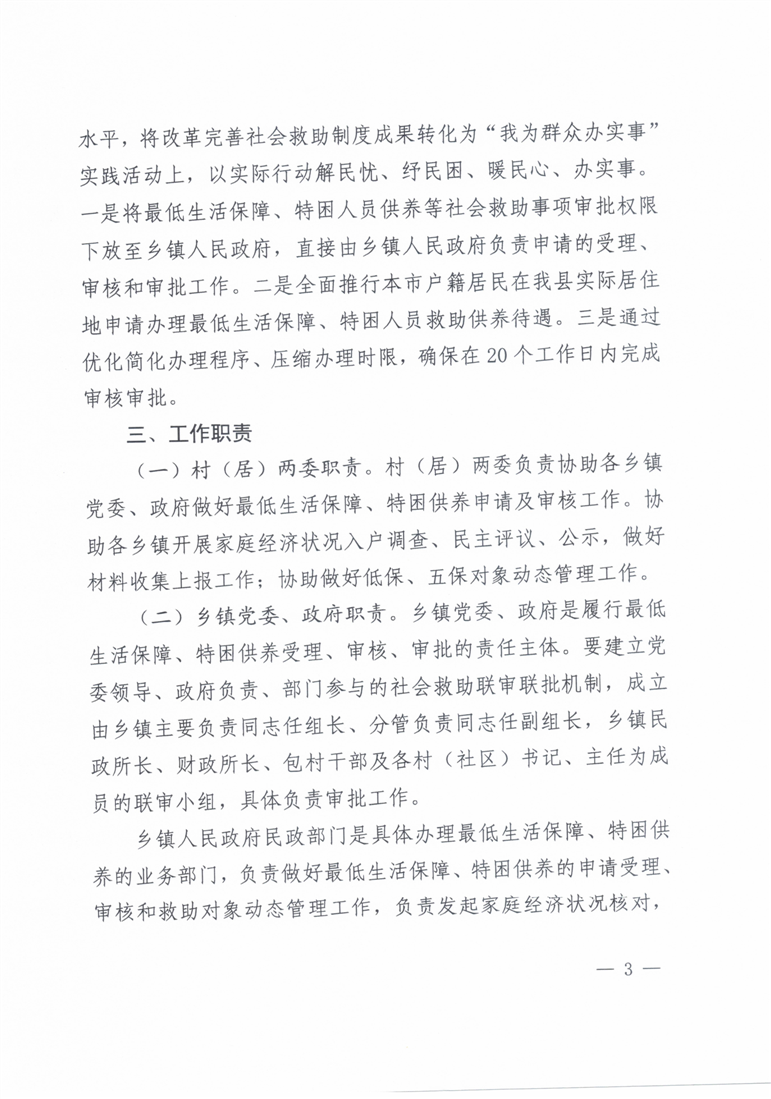 水平，将改革完善社会救助制度成果转化为“我为群众办实事”实践活动上，以实际行动解民忧、纾民困、暖民心、办实事。一是将最低生活保障、特困人员供养等社会救助事项审批权限下放至乡镇人民政府，直接由乡镇人民政府负责申请的受理、审核和审批工作。二是全面推行本市户籍居民在我县实际居住地申请办理最低生活保障、特困人员救助供养待遇。三是通过优化简化办理程序、压缩办理时限，确保在20个工作日内完成审核审批。

三、工作职责

（一）村（居）两委职责。村（居）两委负责协助各乡镇党委、政府做好最低生活保障、特困供养申请及审核工作。协助各乡镇开展家庭经济状况入户调查、民主评议、公示，做好材料收集上报工作；协助做好低保、五保对象动态管理工作。

（二）乡镇党委、政府职责。乡镇党委、政府是履行最低生活保障、特困供养受理、审核、审批的责任主体。要建立党委领导、政府负责、部门参与的社会救助联审联批机制，成立由乡镇主要负责同志任组长、分管负责同志任副组长，乡镇民政所长、财政所长、包村干部及各村（社区）书记、主任为成员的联审小组，具体负责审批工作。

乡镇人民政府民政部门是具体办理最低生活保障、特困供养的业务部门，负责做好最低生活保障、特困供养的申请受理、审核和救助对象动态管理工作，负责发起家庭经济状况核对，

— 3 —